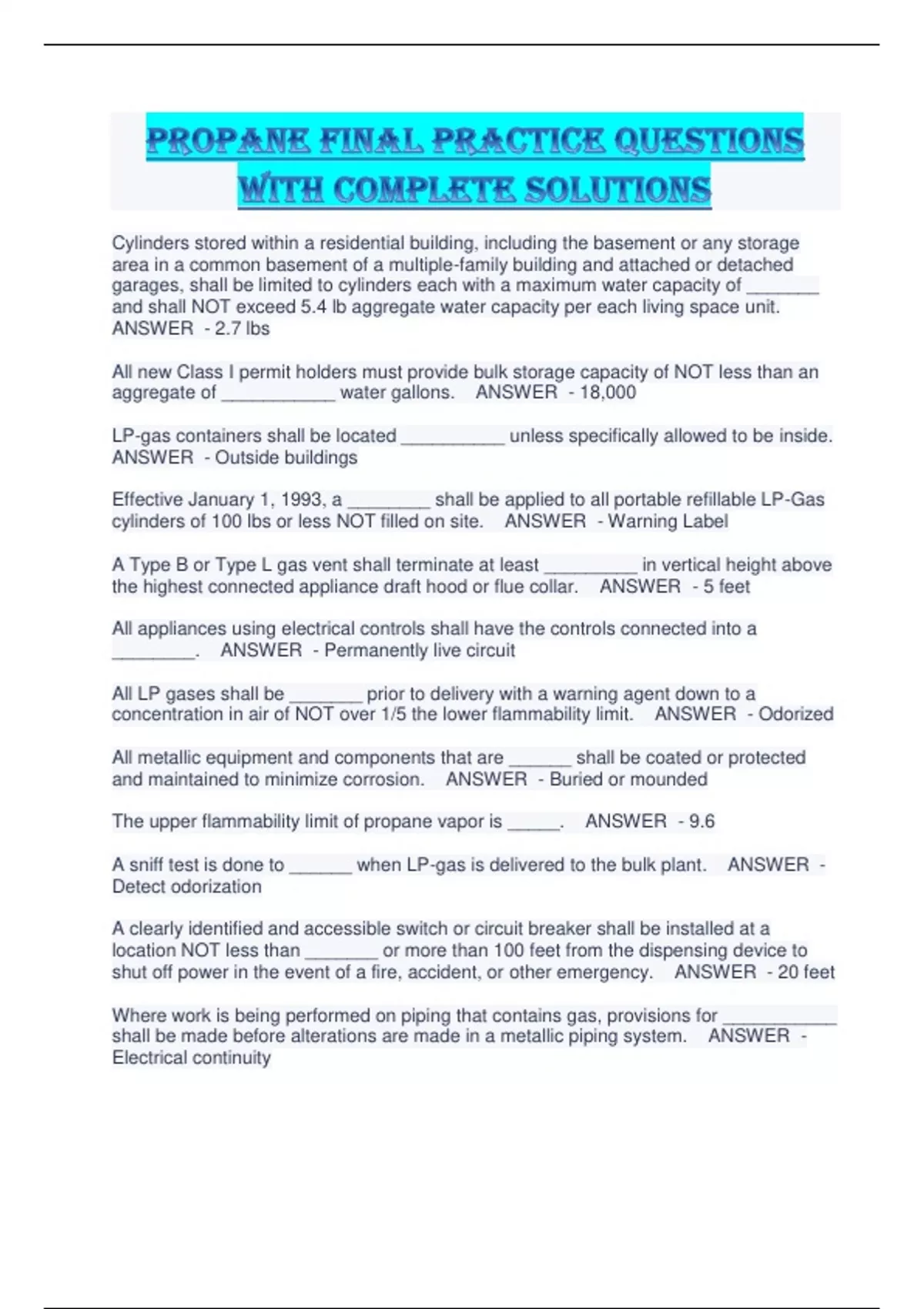 PROPANE FINAL PRACTICE QUESTIONS WITH COMPLETE SOLUTIONS

Cylinders stored within a residential building, including the basement or any storage area in a common basement of a multiple-family building and attached or detached garages, shall be limited to cylinders each with a maximum water capacity of _______ and shall NOT exceed 5.4 lb aggregate water capacity per each living space unit. ANSWER - 2.7 lbs

All new Class I permit holders must provide bulk storage capacity of NOT less than an aggregate of ___________ water gallons. ANSWER - 18,000

LP-gas containers shall be located __________ unless specifically allowed to be inside. ANSWER - Outside buildings

Effective January 1, 1993, a ________ shall be applied to all portable refillable LP-Gas cylinders of 100 lbs or less NOT filled on site. ANSWER - Warning Label

A Type B or Type L gas vent shall terminate at least _________ in vertical height above the highest connected appliance draft hood or flue collar. ANSWER - 5 feet

All appliances using electrical controls shall have the controls connected into a ________. ANSWER - Permanently live circuit

All LP gases shall be _______ prior to delivery with a warning agent down to a concentration in air of NOT over 1/5 the lower flammability limit. ANSWER - Odorized

All metallic equipment and components that are ______ shall be coated or protected and maintained to minimize corrosion. ANSWER - Buried or mounded

The upper flammability limit of propane vapor is _____. ANSWER - 9.6

A sniff test is done to ______ when LP-gas is delivered to the bulk plant. ANSWER - Detect odorization

A clearly identified and accessible switch or circuit breaker shall be installed at a location NOT less than _______ or more than 100 feet from the dispensing device to shut off power in the event of a fire, accident, or other emergency. ANSWER - 20 feet

Where work is being performed on piping that contains gas, provisions for ___________ shall be made before alterations are made in a metallic piping system. ANSWER - Electrical continuity